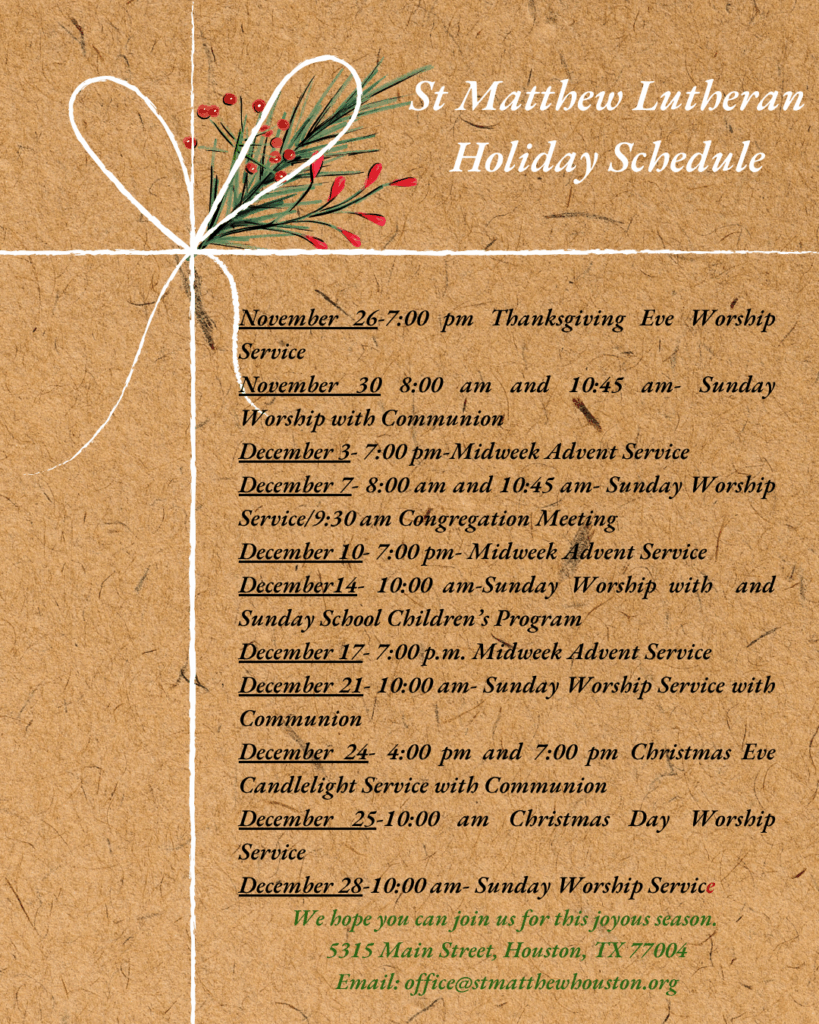 St Matthew Lutheran
Holiday Schedule

November 26-7:00 pm Thanksgiving Eve Worship Service
November 30 8:00 am and 10:45 am- Sunday Worship with Communion
December 3- 7:00 pm-Midweek Advent Service
December 7- 8:00 am and 10:45 am- Sunday Worship Service/9:30 am Congregation Meeting
December 10- 7:00 pm- Midweek Advent Service
December14- 10:00 am-Sunday Worship with and Sunday School Children's Program
December 17- 7:00 p.m. Midweek Advent Service
December 21- 10:00 am- Sunday Worship Service with Communion
December 24- 4:00 pm and 7:00 pm Christmas Eve Candlelight Service with Communion
December 25-10:00 am Christmas Day Worship Service
December 28-10:00 am- Sunday Worship Service

We hope you can join us for this joyous season.
5315 Main Street, Houston, TX 77004
Email: office@stmatthewhouston.org